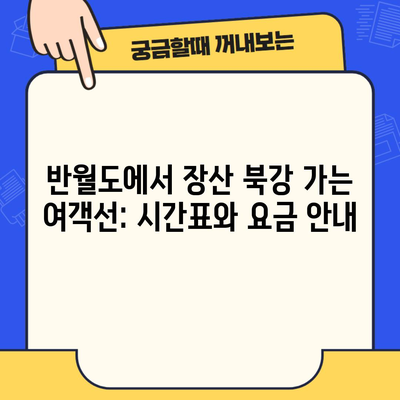 궁금할때 꺼내보는

반월도에서 장산 북강 가는 여객선: 시간표와 요금 안내